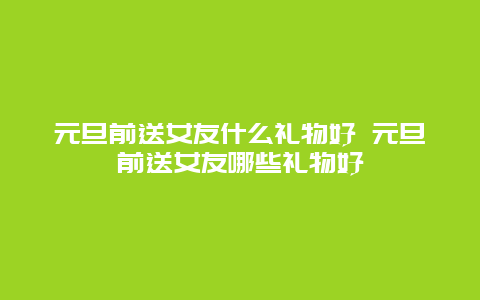 元旦前送女友什么礼物好 元旦前送女友哪些礼物好